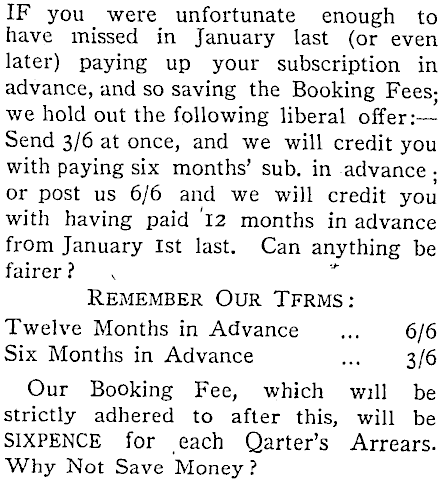 IF you were unfortunate enough to have missed in January last (or even later) paying up your subscription in advance, and so saving the Booking Fees; we hold out the following liberal offer:— Send 3/6 at once, and we will credit you with paying six months' sub. in advance; or post us 6/6 and we will credit you with having paid 12 months in advance from January 1st last. Can anything be fairer?

REMEMBER OUR TFRMS:

Twelve Months in Advance ... 6/6
Six Months in Advance ... 3/6

Our Booking Fee, which will be strictly adhered to after this, will be SIXPENCE for each Qarter's Arrears. Why Not Save Money?